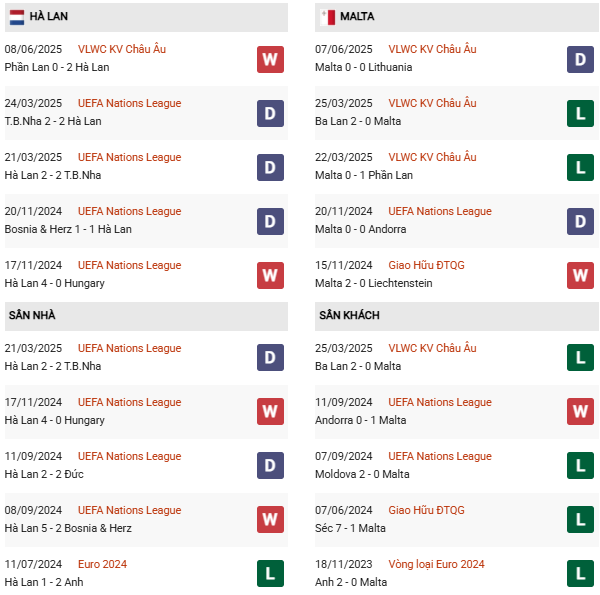 HÀ LAN

08/06/2025 VLWC KV Châu Âu
Phần Lan 0 - 2 Hà Lan W

24/03/2025 UEFA Nations League
T.B.Nha 2 - 2 Hà Lan D

21/03/2025 UEFA Nations League
Hà Lan 2 - 2 T.B.Nha D

20/11/2024 UEFA Nations League
Bosnia & Herz 1 - 1 Hà Lan D

17/11/2024 UEFA Nations League
Hà Lan 4 - 0 Hungary W

SÂN NHÀ

21/03/2025 UEFA Nations League
Hà Lan 2 - 2 T.B.Nha D

17/11/2024 UEFA Nations League
Hà Lan 4 - 0 Hungary W

11/09/2024 UEFA Nations League
Hà Lan 2 - 2 Đức D

08/09/2024 UEFA Nations League
Hà Lan 5 - 2 Bosnia & Herz W

11/07/2024 Euro 2024
Hà Lan 1 - 2 Anh L

MALTA

07/06/2025 VLWC KV Châu Âu
Malta 0 - 0 Lithuania D

25/03/2025 VLWC KV Châu Âu
Ba Lan 2 - 0 Malta L

22/03/2025 VLWC KV Châu Âu
Malta 0 - 1 Phần Lan L

20/11/2024 UEFA Nations League
Malta 0 - 0 Andorra D

15/11/2024 Giao Hữu ĐTQG
Malta 2 - 0 Liechtenstein W

SÂN KHÁCH

25/03/2025 VLWC KV Châu Âu
Ba Lan 2 - 0 Malta L

11/09/2024 UEFA Nations League
Andorra 0 - 1 Malta W

07/09/2024 UEFA Nations League
Moldova 2 - 0 Malta L

07/06/2024 Giao Hữu ĐTQG
Séc 7 - 1 Malta L

18/11/2023 Vòng loại Euro 2024
Anh 2 - 0 Malta L